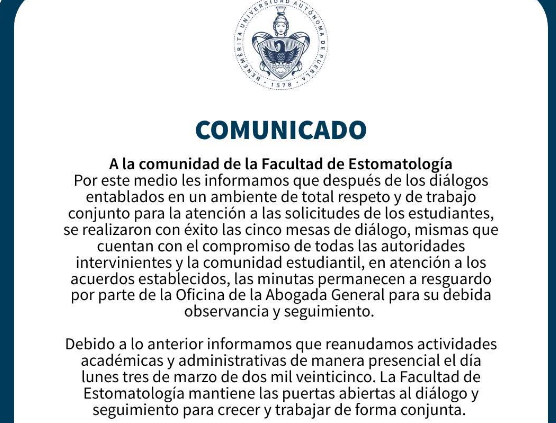 BENEMÉRITA UNIVERSIDAD AUTÓNOMA DE PUEBLA
1578

COMUNICADO

A la comunidad de la Facultad de Estomatología
Por este medio les informamos que después de los diálogos entablados en un ambiente de total respeto y de trabajo conjunto para la atención a las solicitudes de los estudiantes, se realizaron con éxito las cinco mesas de diálogo, mismas que cuentan con el compromiso de todas las autoridades intervinientes y la comunidad estudiantil, en atención a los acuerdos establecidos, las minutas permanecen a resguardo por parte de la Oficina de la Abogada General para su debida observancia y seguimiento.

Debido a lo anterior informamos que reanudamos actividades académicas y administrativas de manera presencial el día lunes tres de marzo de dos mil veinticinco. La Facultad de Estomatología mantiene las puertas abiertas al diálogo y seguimiento para crecer y trabajar de forma conjunta.